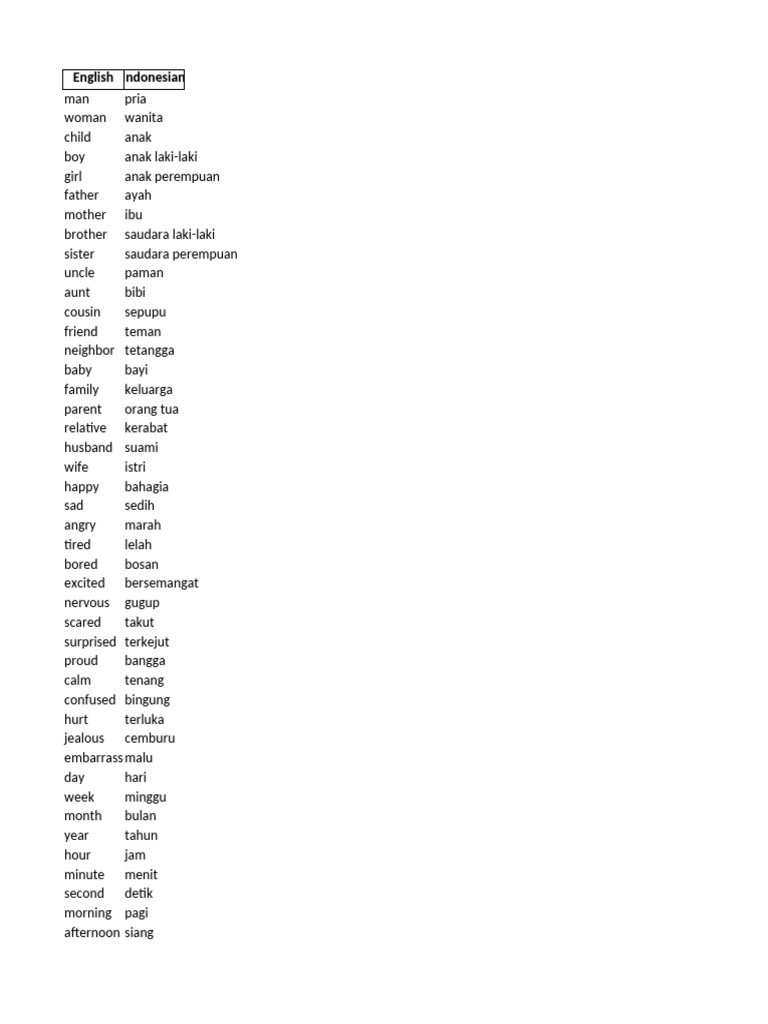 | English | ndonesian |
|---|---|
| man | pria |
| woman | wanita |
| child | anak |
| boy | anak laki-laki |
| girl | anak perempuan |
| father | ayah |
| mother | ibu |
| brother | saudara laki-laki |
| sister | saudara perempuan |
| uncle | paman |
| aunt | bibi |
| cousin | sepupu |
| friend | teman |
| neighbor | tetangga |
| baby | bayi |
| family | keluarga |
| parent | orang tua |
| relative | kerabat |
| husband | suami |
| wife | istri |
| happy | bahagia |
| sad | sedih |
| angry | marah |
| tired | lelah |
| bored | bosan |
| excited | bersemangat |
| nervous | gugup |
| scared | takut |
| surprised | terkejut |
| proud | bangga |
| calm | tenang |
| confused | bingung |
| hurt | terluka |
| jealous | cemburu |
| embarrass | malu |
| day | hari |
| week | minggu |
| month | bulan |
| year | tahun |
| hour | jam |
| minute | menit |
| second | detik |
| morning | pagi |
| afternoon | siang |